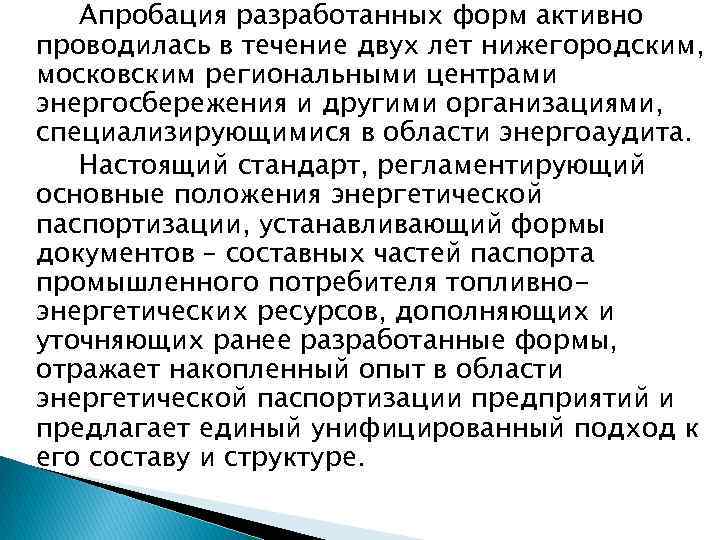 Апробация разработанных форм активно проводилась в течение двух лет нижегородским, московским региональными центрами энергосбережения и другими организациями, специализирующимися в области энергоаудита.

Настоящий стандарт, регламентирующий основные положения энергетической паспортизации, устанавливающий формы документов – составных частей паспорта промышленного потребителя топливно-энергетических ресурсов, дополняющих и уточняющих ранее разработанные формы, отражает накопленный опыт в области энергетической паспортизации предприятий и предлагает единый унифицированный подход к его составу и структуре.